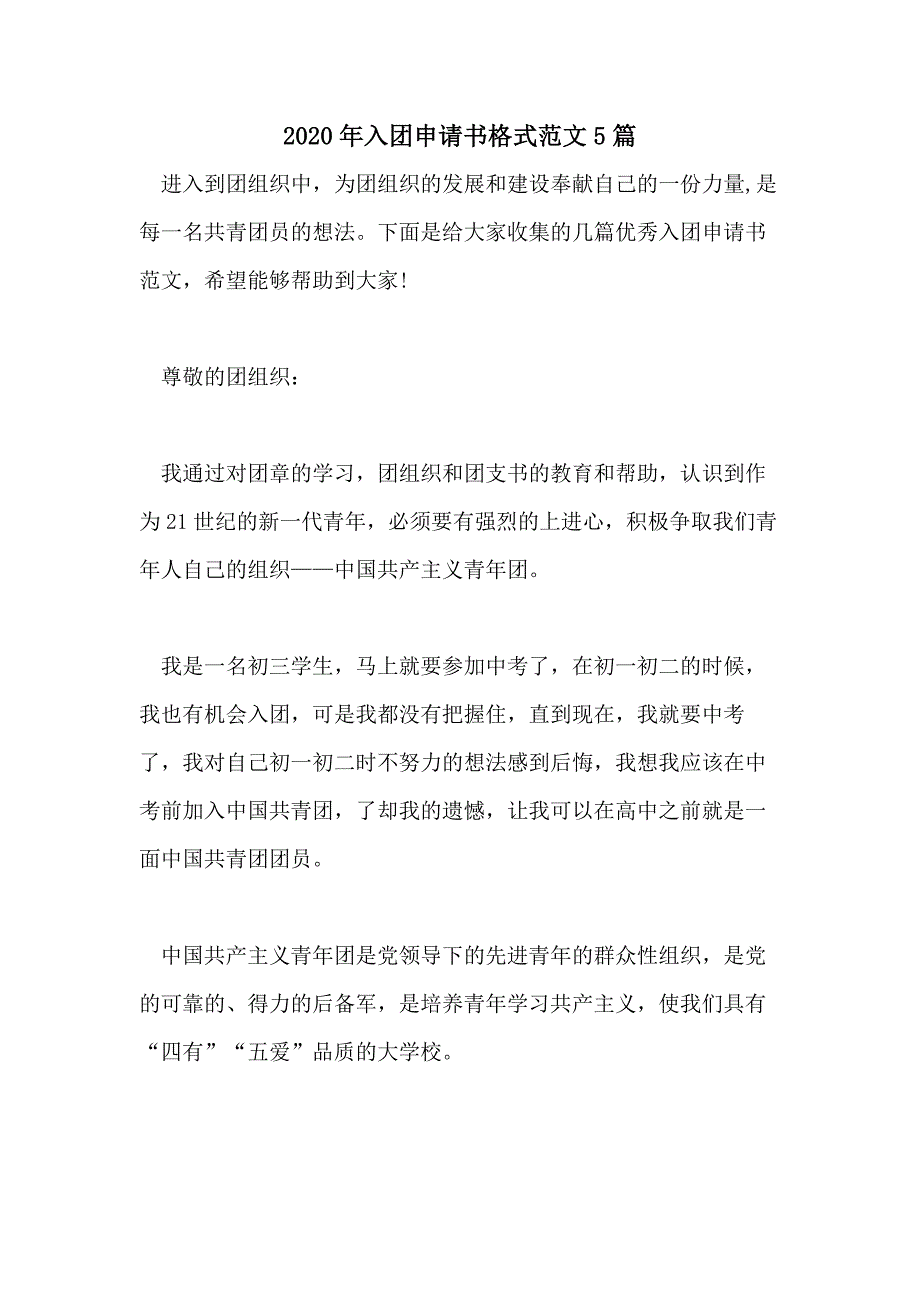 2020年入团申请书格式范文5篇

进入到团组织中，为团组织的发展和建设奉献自己的一份力量,是每一名共青团员的想法。下面是给大家收集的几篇优秀入团申请书范文，希望能够帮助到大家!

尊敬的团组织：

我通过对团章的学习，团组织和团支书的教育和帮助，认识到作为21世纪的新一代青年，必须要有强烈的上进心，积极争取我们青年人自己的组织——中国共产主义青年团。

我是一名初三学生，马上就要参加中考了，在初一初二的时候，我也有机会入团，可是我都没有把握住，直到现在，我就要中考了，我对自己初一初二时不努力的想法感到后悔，我想我应该在中考前加入中国共青团，了却我的遗憾，让我可以在高中之前就是一面中国共青团团员。

中国共产主义青年团是党领导下的先进青年的群众性组织，是党的可靠的、得力的后备军，是培养青年学习共产主义，使我们具有“四有”“五爱”品质的大学校。